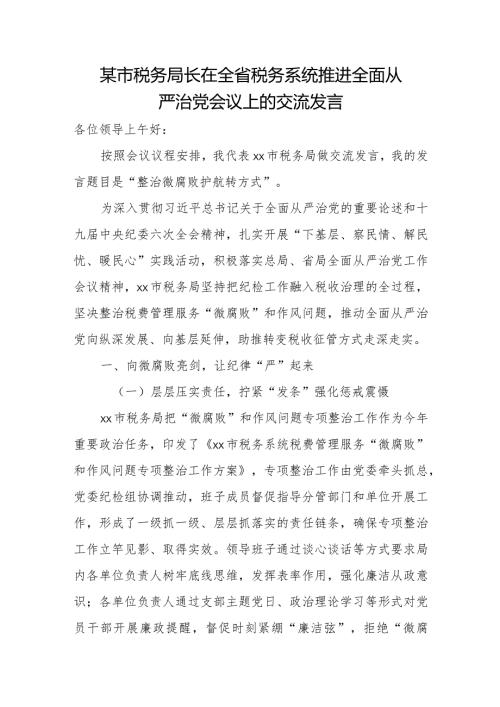 某市税务局长在全省税务系统推进全面从严治党会议上的交流发言

各位领导上午好：

按照会议议程安排，我代表xx市税务局做交流发言，我的发言题目是“整治微腐败护航转方式”。

为深入贯彻习近平总书记关于全面从严治党的重要论述和十九届中央纪委六次全会精神，扎实开展“下基层、察民情、解民忧、暖民心”实践活动，积极落实总局、省局全面从严治党工作会议精神，xx市税务局坚持把纪检工作融入税收治理的全过程，坚决整治税费管理服务“微腐败”和作风问题，推动全面从严治党向纵深发展、向基层延伸，助推转变税收征管方式走深走实。

一、向微腐败亮剑，让纪律“严”起来

（一）层层压实责任，拧紧“发条”强化惩戒震慑

xx市税务局把“微腐败”和作风问题专项整治工作作为今年重要政治任务，印发了《xx市税务系统税费管理服务“微腐败”和作风问题专项整治工作方案》，专项整治工作由党委牵头抓总，党委纪检组协调推动，班子成员督促指导分管部门和单位开展工作，形成了一级抓一级、层层抓落实的责任链条，确保专项整治工作立竿见影、取得实效。领导班子通过谈心谈话等方式要求局内各单位负责人树牢底线思维，发挥表率作用，强化廉洁从政意识；各单位负责人通过支部主题党日、政治理论学习等形式对党员干部开展廉政提醒，督促时刻紧绷“廉洁弦”，拒绝“微腐